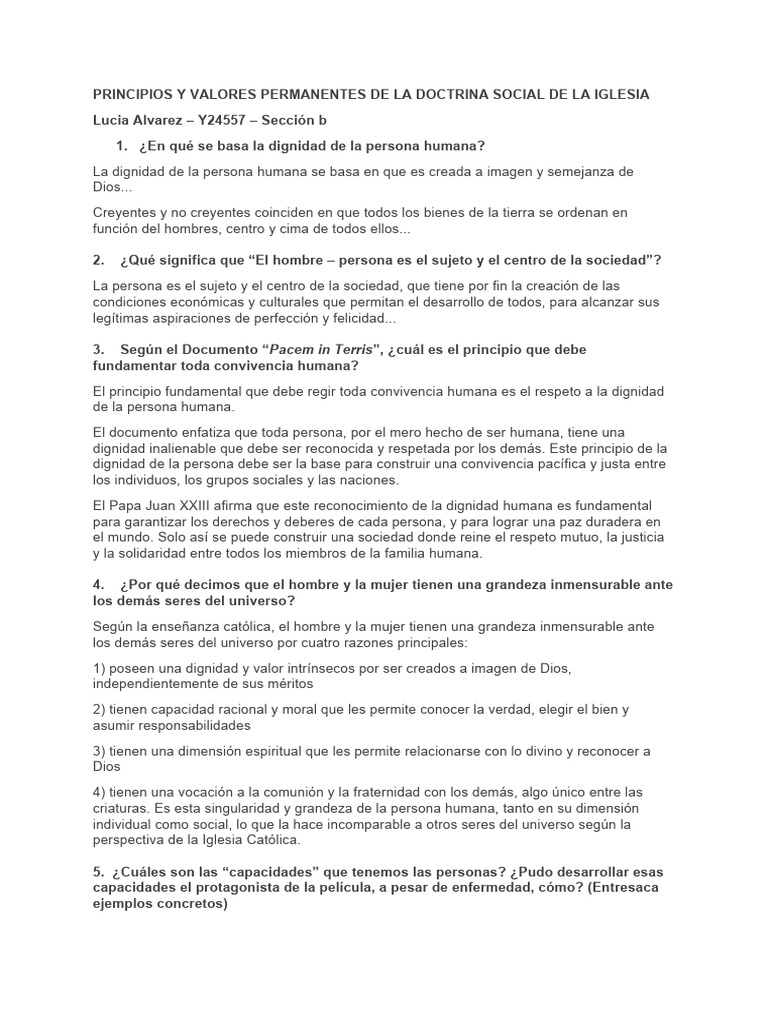 PRINCIPIOS Y VALORES PERMANENTES DE LA DOCTRINA SOCIAL DE LA IGLESIA

Lucia Alvarez – Y24557 – Sección b

1. ¿En qué se basa la dignidad de la persona humana?

La dignidad de la persona humana se basa en que es creada a imagen y semejanza de Dios...

Creyentes y no creyentes coinciden en que todos los bienes de la tierra se ordenan en función del hombres, centro y cima de todos ellos...

2. ¿Qué significa que "El hombre – persona es el sujeto y el centro de la sociedad"?

La persona es el sujeto y el centro de la sociedad, que tiene por fin la creación de las condiciones económicas y culturales que permitan el desarrollo de todos, para alcanzar sus legítimas aspiraciones de perfección y felicidad...

3. Según el Documento "Pacem in Terris", ¿cuál es el principio que debe fundamentar toda convivencia humana?

El principio fundamental que debe regir toda convivencia humana es el respeto a la dignidad de la persona humana.

El documento enfatiza que toda persona, por el mero hecho de ser humana, tiene una dignidad inalienable que debe ser reconocida y respetada por los demás. Este principio de la dignidad de la persona debe ser la base para construir una convivencia pacífica y justa entre los individuos, los grupos sociales y las naciones.

El Papa Juan XXIII afirma que este reconocimiento de la dignidad humana es fundamental para garantizar los derechos y deberes de cada persona, y para lograr una paz duradera en el mundo. Solo así se puede construir una sociedad donde reine el respeto mutuo, la justicia y la solidaridad entre todos los miembros de la familia humana.

4. ¿Por qué decimos que el hombre y la mujer tienen una grandeza inmensurable ante los demás seres del universo?

Según la enseñanza católica, el hombre y la mujer tienen una grandeza inmensurable ante los demás seres del universo por cuatro razones principales:

1) poseen una dignidad y valor intrínsecos por ser creados a imagen de Dios, independientemente de sus méritos

2) tienen capacidad racional y moral que les permite conocer la verdad, elegir el bien y asumir responsabilidades

3) tienen una dimensión espiritual que les permite relacionarse con lo divino y reconocer a Dios

4) tienen una vocación a la comunión y la fraternidad con los demás, algo único entre las criaturas. Es esta singularidad y grandeza de la persona humana, tanto en su dimensión individual como social, lo que la hace incomparable a otros seres del universo según la perspectiva de la Iglesia Católica.

5. ¿Cuáles son las "capacidades" que tenemos las personas? ¿Pudo desarrollar esas capacidades el protagonista de la película, a pesar de enfermedad, cómo? (Entresaca ejemplos concretos)